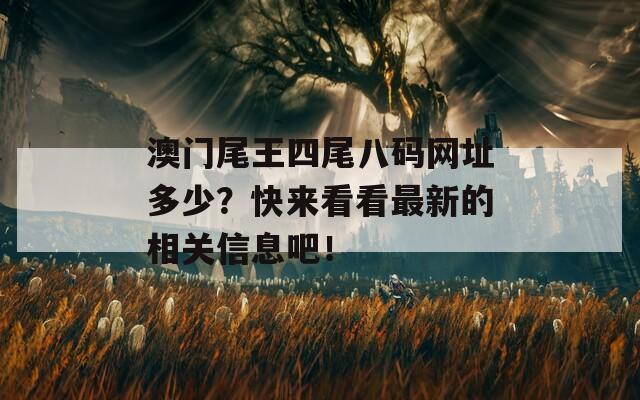 澳门尾王四尾八码网址多少？快来看看最新的相关信息吧！